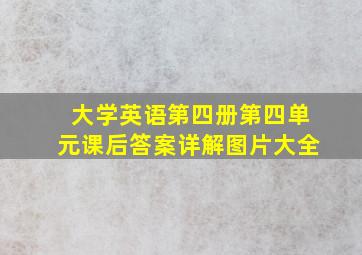 大学英语第四册第四单元课后答案详解图片大全